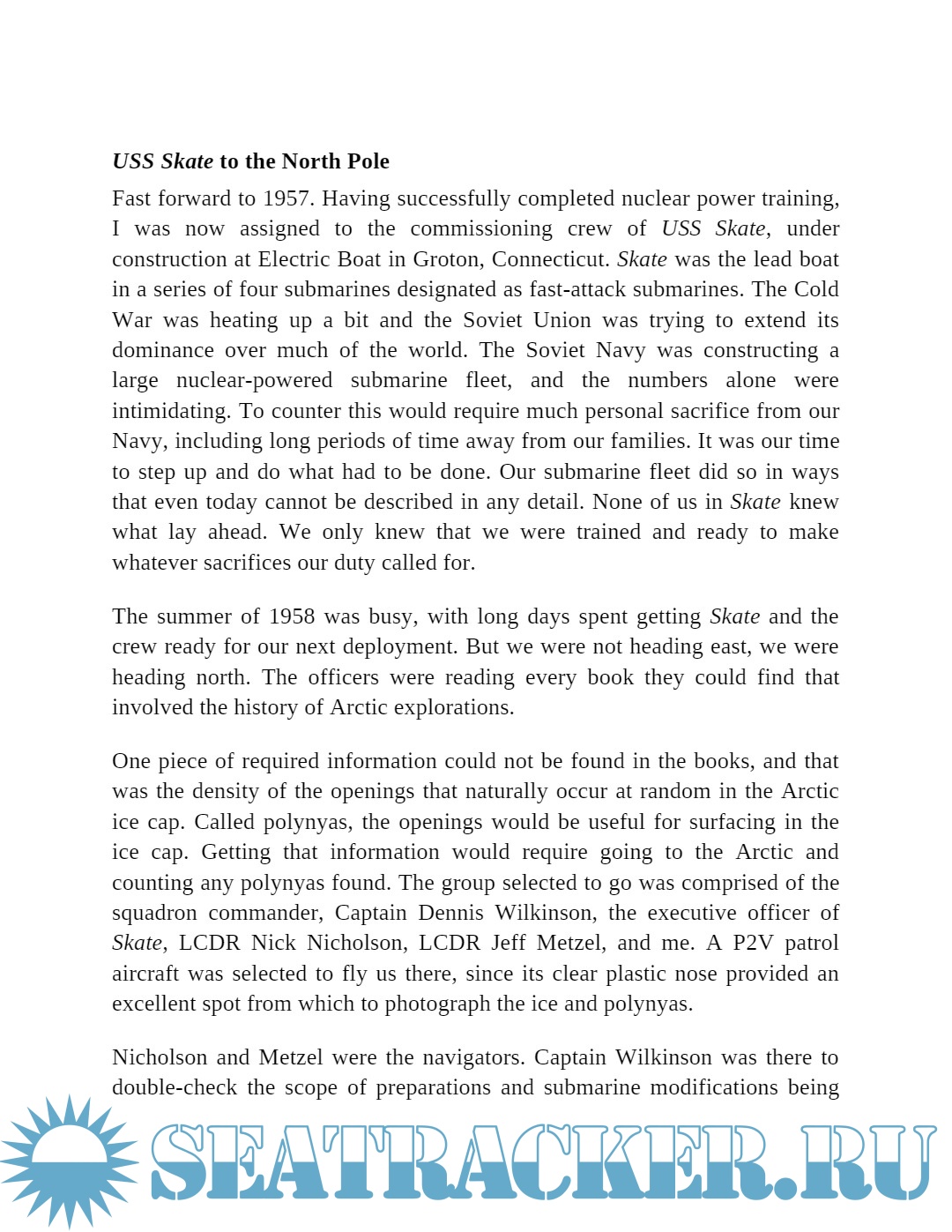 USS Skate to the North Pole

Fast forward to 1957. Having successfully completed nuclear power training, I was now assigned to the commissioning crew of USS Skate, under construction at Electric Boat in Groton, Connecticut. Skate was the lead boat in a series of four submarines designated as fast-attack submarines. The Cold War was heating up a bit and the Soviet Union was trying to extend its dominance over much of the world. The Soviet Navy was constructing a large nuclear-powered submarine fleet, and the numbers alone were intimidating. To counter this would require much personal sacrifice from our Navy, including long periods of time away from our families. It was our time to step up and do what had to be done. Our submarine fleet did so in ways that even today cannot be described in any detail. None of us in Skate knew what lay ahead. We only knew that we were trained and ready to make whatever sacrifices our duty called for.

The summer of 1958 was busy, with long days spent getting Skate and the crew ready for our next deployment. But we were not heading east, we were heading north. The officers were reading every book they could find that involved the history of Arctic explorations.

One piece of required information could not be found in the books, and that was the density of the openings that naturally occur at random in the Arctic ice cap. Called polynyas, the openings would be useful for surfacing in the ice cap. Getting that information would require going to the Arctic and counting any polynyas found. The group selected to go was comprised of the squadron commander, Captain Dennis Wilkinson, the executive officer of Skate, LCDR Nick Nicholson, LCDR Jeff Metzel, and me. A P2V patrol aircraft was selected to fly us there, since its clear plastic nose provided an excellent spot from which to photograph the ice and polynyas.

Nicholson and Metzel were the navigators. Captain Wilkinson was there to double-check the scope of preparations and submarine modifications being

SEATRACKER.RU